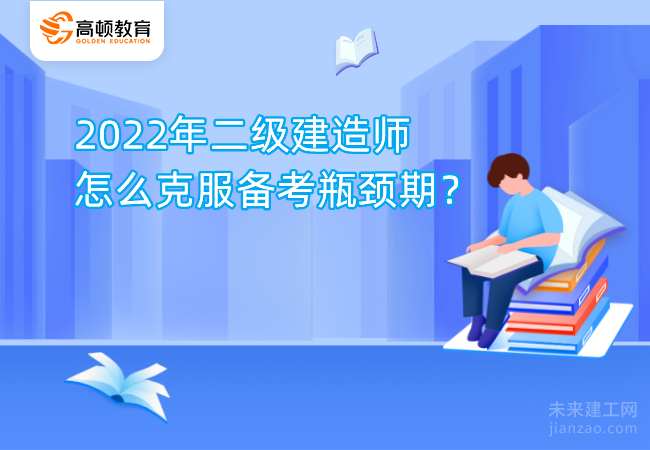 高顿教育
GOLDEN EDUCATION

2022年二级建造师
怎么克服备考瓶颈期?

未来建工网
jianzao.com